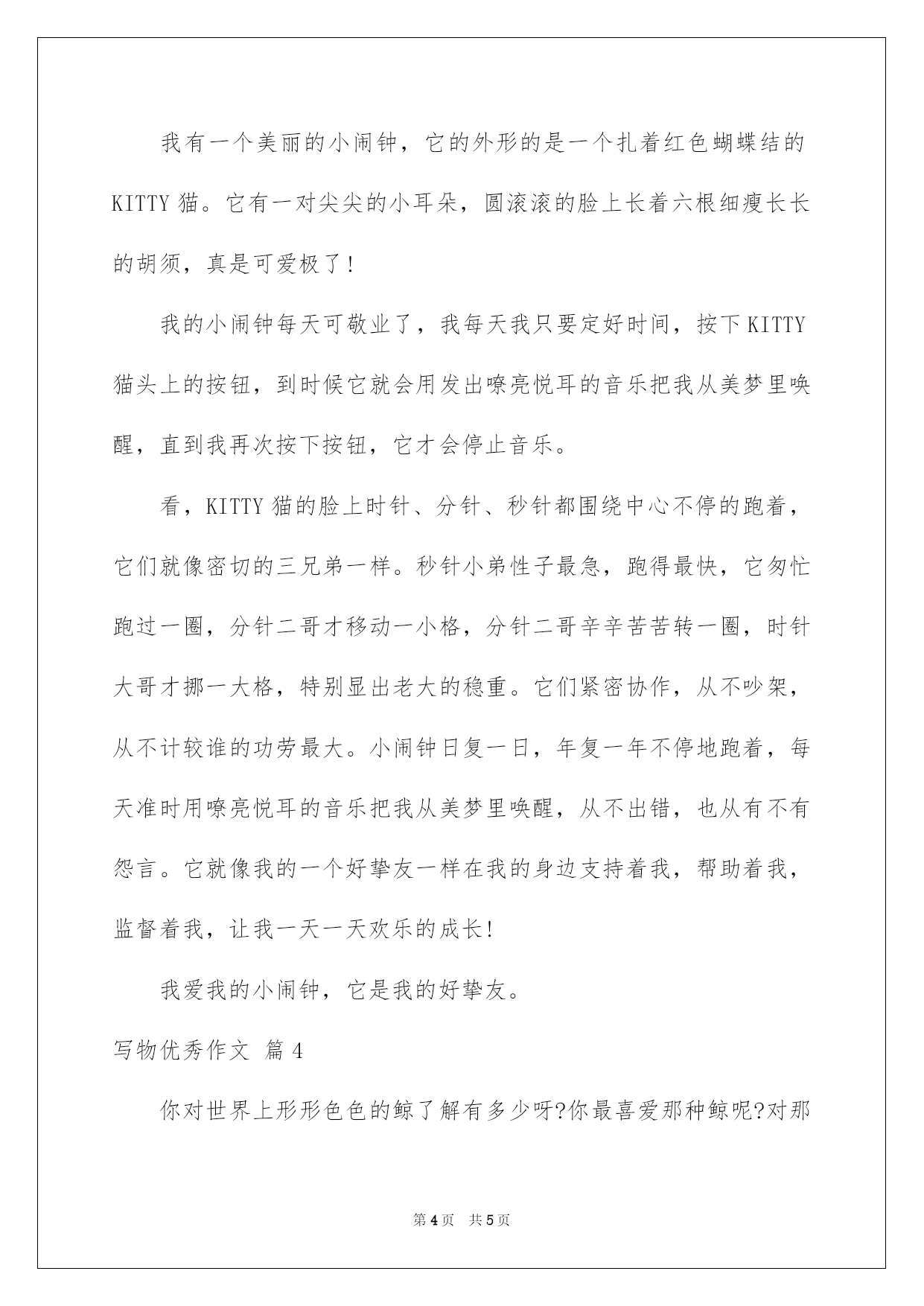 我有一个美丽的小闹钟，它的外形的是一个扎着红色蝴蝶结的KITTY猫。它有一对尖尖的小耳朵，圆滚滚的脸上长着六根细瘦长长的胡须，真是可爱极了!

我的小闹钟每天可敬业了，我每天我只要定好时间，按下KITTY猫头上的按钮，到时候它就会用发出嘹亮悦耳的音乐把我从美梦里唤醒，直到我再次按下按钮，它才会停止音乐。

看，KITTY猫的脸上时针、分针、秒针都围绕中心不停的跑着，它们就像密切的三兄弟一样。秒针小弟性子最急，跑得最快，它匆忙跑过一圈，分针二哥才移动一小格，分针二哥辛辛苦苦转一圈，时针大哥才挪一大格，特别显出老大的稳重。它们紧密协作，从不吵架，从不计较谁的功劳最大。小闹钟日复一日，年复一年不停地跑着，每天准时用嘹亮悦耳的音乐把我从美梦里唤醒，从不出错，也从有不有怨言。它就像我的一个好挚友一样在我的身边支持着我，帮助着我，监督着我，让我一天一天欢乐的成长!

我爱我的小闹钟，它是我的好挚友。

写物优秀作文 篇4

你对世界上形形色色的鲸了解有多少呀?你最喜爱那种鲸呢?对那

第4页 共5页